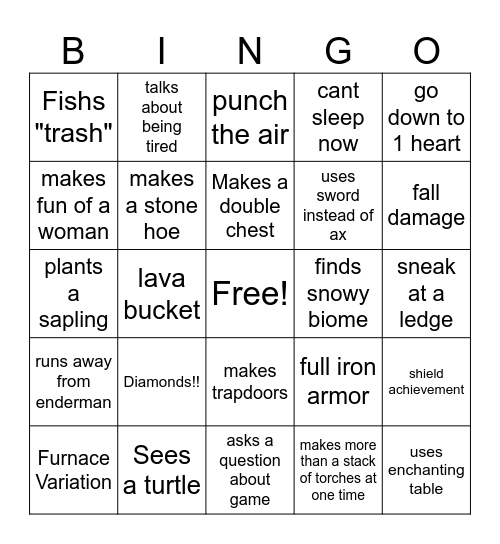 | B | I | N | G | O |
|---|---|---|---|---|
| Fishs "trash" | talks about being tired | punch the air | cant sleep now | go down to 1 heart |
| makes fun of a woman | makes a stone hoe | Makes a double chest | uses sword instead of ax | fall damage |
| plants a sapling | lava bucket | Free! | finds snowy biome | sneak at a ledge |
| runs away from enderman | Diamonds!! | makes trapdoors | full iron armor | shield achievement |
| Furnace Variation | Sees a turtle | asks a question about game | makes more than a stack of torches at one time | uses enchanting table |